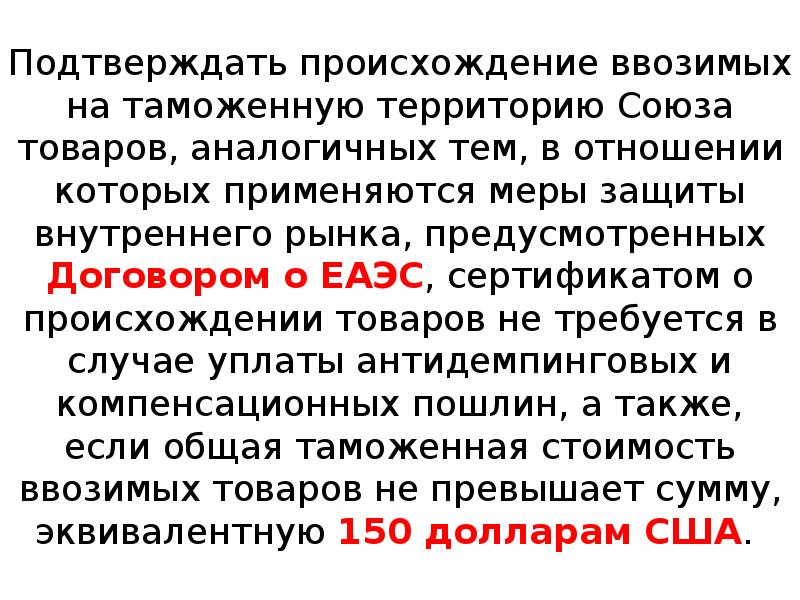 Подтверждать происхождение ввозимых на таможенную территорию Союза товаров, аналогичных тем, в отношении которых применяются меры защиты внутреннего рынка, предусмотренных Договором о ЕАЭС, сертификатом о происхождении товаров не требуется в случае уплаты антидемпинговых и компенсационных пошлин, а также, если общая таможенная стоимость ввозимых товаров не превышает сумму, эквивалентную 150 долларам США.